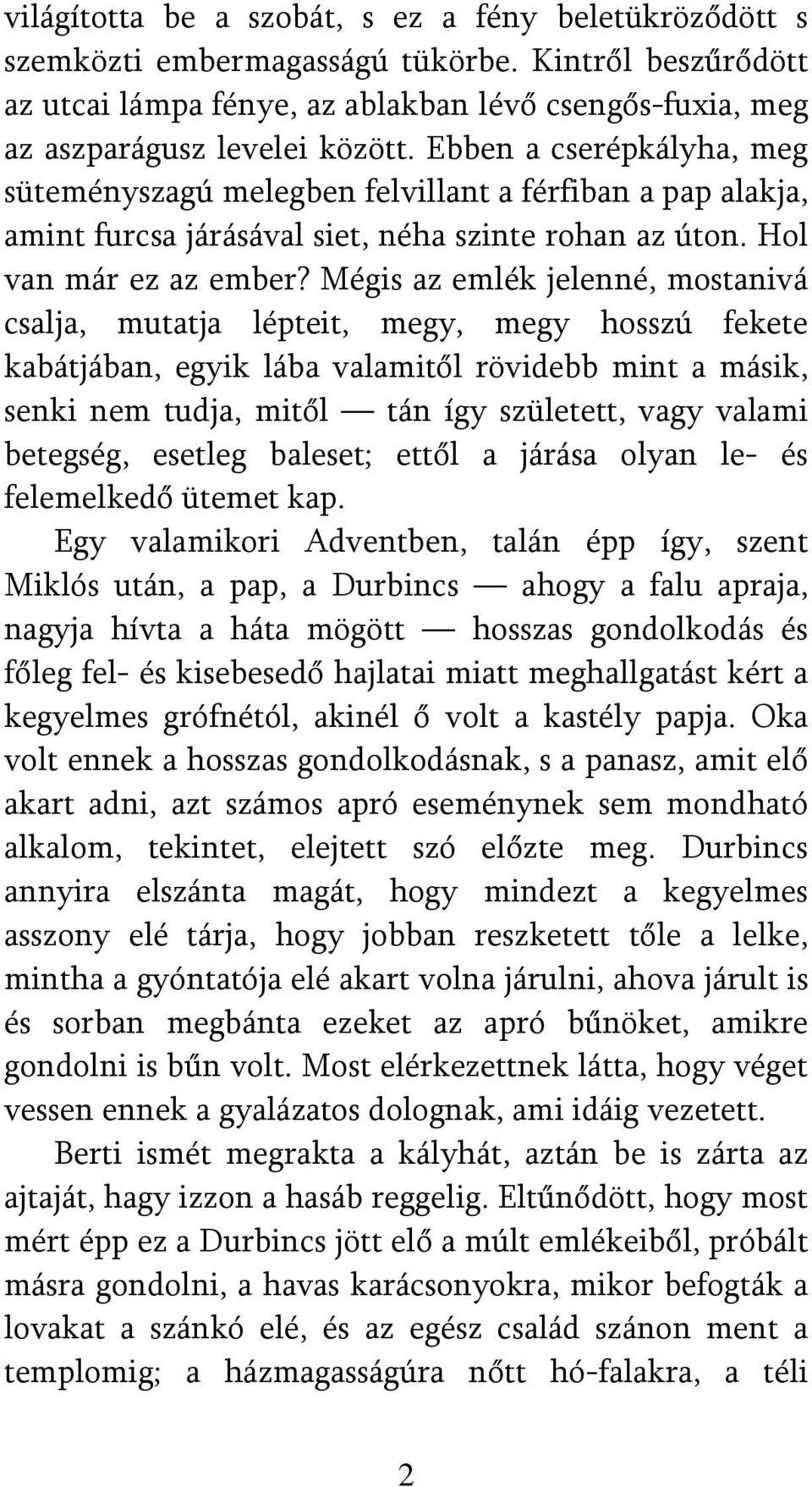 világította be a szobát, s ez a fény beletükröződött s szemközti embermagasságú tükörbe. Kintről beszűrődött az utcai lámpa fénye, az ablakban lévő csengős-fuxia, meg az aszparágusz levelei között. Ebben a cserépkályha, meg süteményszagú melegben felvillant a férfiban a pap alakja, amint furcsa járásával siet, néha szinte rohan az úton. Hol van már ez az ember? Mégis az emlék jelenné, mostanivá csalja, mutatja lépteit, megy, megy hosszú fekete kabátjában, egyik lába valamitől rövidebb mint a másik, senki nem tudja, mitől — tán így született, vagy valami betegség, esetleg baleset; ettől a járása olyan le- és felemelkedő ütemet kap.

Egy valamikori Adventben, talán épp így, szent Miklós után, a pap, a Durbincs — ahogy a falu apraja, nagyja hívta a háta mögött — hosszas gondolkodás és főleg fel- és kisebesedő hajlatai miatt meghallgatást kért a kegyelmes grófnétól, akinél ő volt a kastély papja. Oka volt ennek a hosszas gondolkodásnak, s a panasz, amit elő akart adni, azt számos apró eseménynek sem mondható alkalom, tekintet, elejtett szó előzte meg. Durbincs annyira elszánta magát, hogy mindezt a kegyelmes asszony elé tárja, hogy jobban reszketett tőle a lelke, mintha a gyóntatója elé akart volna járulni, ahova járult is és sorban megbánta ezeket az apró bűnöket, amikre gondolni is bűn volt. Most elérkezettnek látta, hogy véget vessen ennek a gyalázatos dolognak, ami idáig vezetett.

Berti ismét megrakta a kályhát, aztán be is zárta az ajtaját, hagy izzon a hasáb reggelig. Eltűnődött, hogy most mért épp ez a Durbincs jött elő a múlt emlékeiből, próbált másra gondolni, a havas karácsonyokra, mikor befogták a lovakat a szánkó elé, és az egész család szánon ment a templomig; a házmagasságúra nőtt hó-falakra, a téli

2